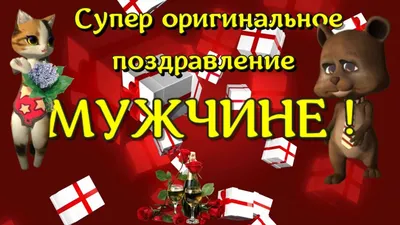 Супер оригинальное поздравление

МУЖЧИНЕ !